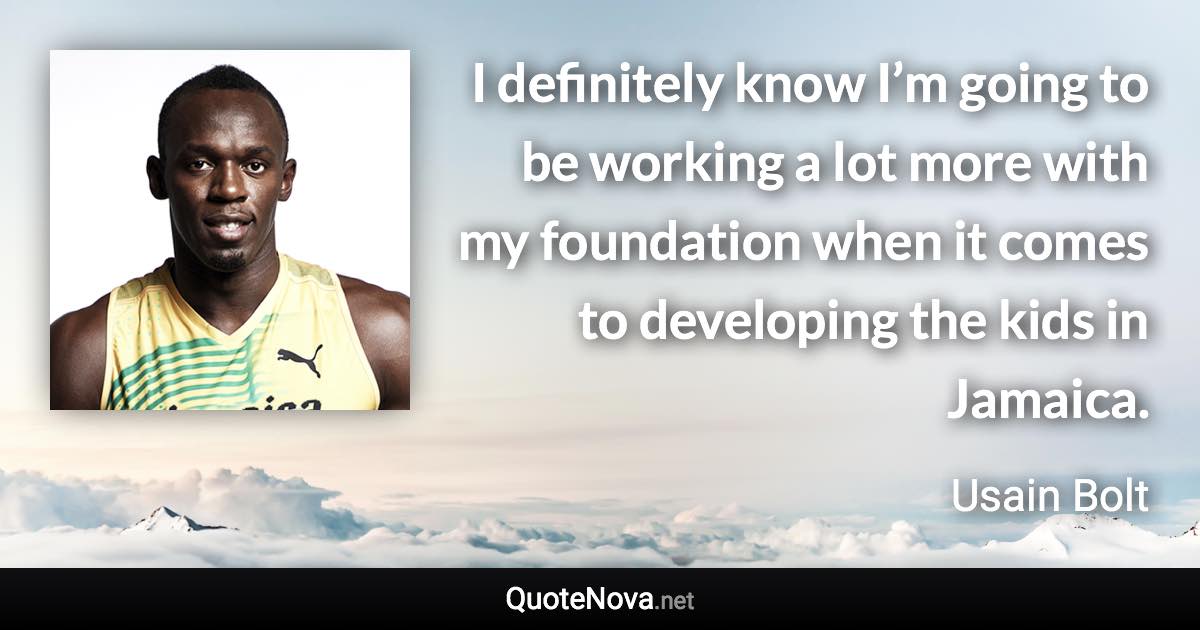 I definitely know I’m going to be working a lot more with my foundation when it comes to developing the kids in Jamaica.

Usain Bolt

QuoteNova.net